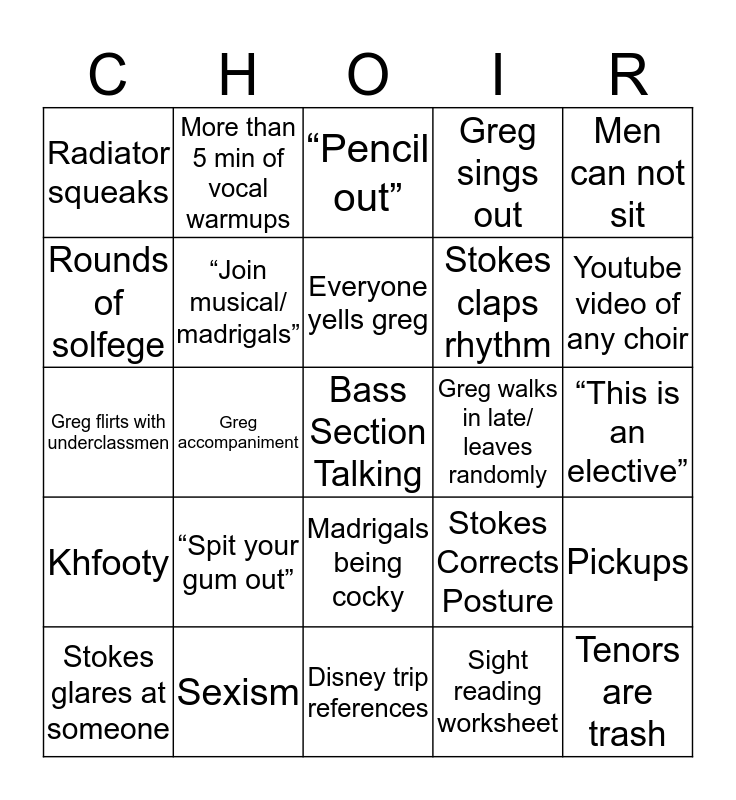 | C | H | O | I | R |
|---|---|---|---|---|
| Radiator squeaks | More than 5 min of vocal warmups | “Pencil out” | Greg sings out | Men can not sit |
| Rounds of solfege | “Join musical/ madrigals” | Everyone yells greg | Stokes claps rhythm | Youtube video of any choir |
| Greg flirts with underclassmen | Greg accompaniment | Bass Section Talking | Greg walks in late/ leaves randomly | “This is an elective” |
| Khfooty | “Spit your gum out” | Madrigals being cocky | Stokes Corrects Posture | Pickups |
| Stokes glares at someone | Sexism | Disney trip references | Sight reading worksheet | Tenors are trash |